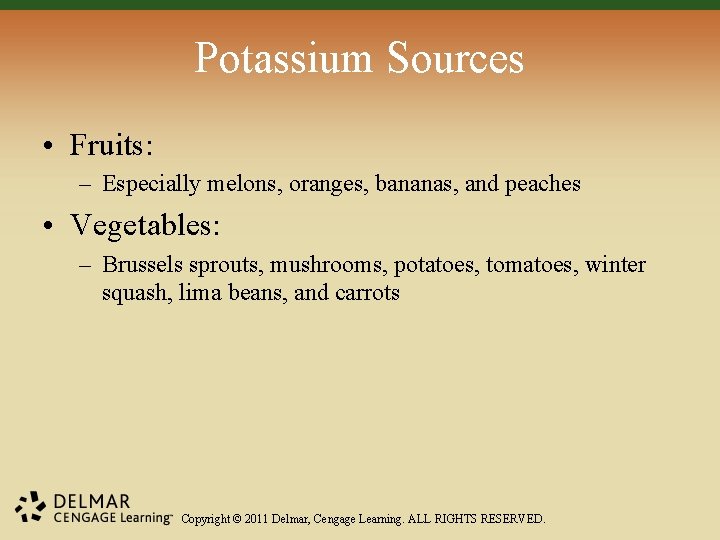 Potassium Sources

• Fruits:
– Especially melons, oranges, bananas, and peaches

• Vegetables:
– Brussels sprouts, mushrooms, potatoes, tomatoes, winter squash, lima beans, and carrots

DELMAR
CENGAGE Learning™

Copyright © 2011 Delmar, Cengage Learning. ALL RIGHTS RESERVED.